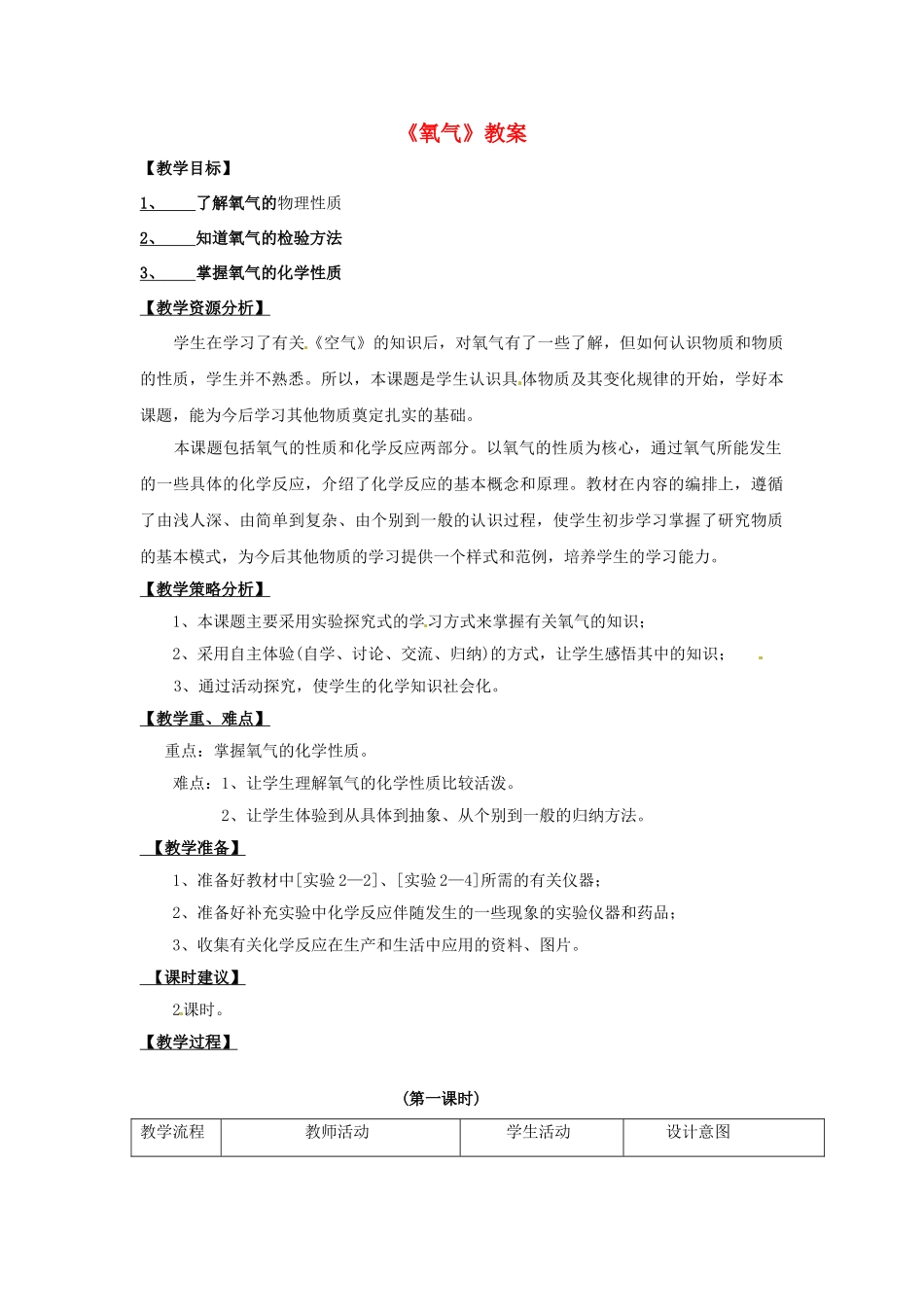 《氧气》教案

【教学目标】

1、 了解氧气的物理性质

2、 知道氧气的检验方法

3、 掌握氧气的化学性质

【教学资源分析】

学生在学习了有关《空气》的知识后，对氧气有了一些了解，但如何认识物质和物质的性质，学生并不熟悉。所以，本课题是学生认识具体物质及其变化规律的开始，学好本课题，能为今后学习其他物质奠定扎实的基础。

本课题包括氧气的性质和化学反应两部分。以氧气的性质为核心，通过氧气所能发生的一些具体的化学反应，介绍了化学反应的基本概念和原理。教材在内容的编排上，遵循了由浅人深、由简单到复杂、由个别到一般的认识过程，使学生初步学习掌握了研究物质的基本模式，为今后其他物质的学习提供一个样式和范例，培养学生的学习能力。

【教学策略分析】

1、本课题主要采用实验探究式的学习方式来掌握有关氧气的知识；

2、采用自主体验(自学、讨论、交流、归纳)的方式，让学生感悟其中的知识；

3、通过活动探究，使学生的化学知识社会化。

【教学重、难点】

重点：掌握氧气的化学性质。

难点：1、让学生理解氧气的化学性质比较活泼。

2、让学生体验到从具体到抽象、从个别到一般的归纳方法。

【教学准备】

1、准备好教材中[实验 2—2]、[实验 2—4]所需的有关仪器；

2、准备好补充实验中化学反应伴随发生的一些现象的实验仪器和药品；

3、收集有关化学反应在生产和生活中应用的资料、图片。

【课时建议】

2课时。

【教学过程】

(第一课时)

| 教学流程 | 教师活动 | 学生活动 | 设计意图 |
|---|---|---|---|